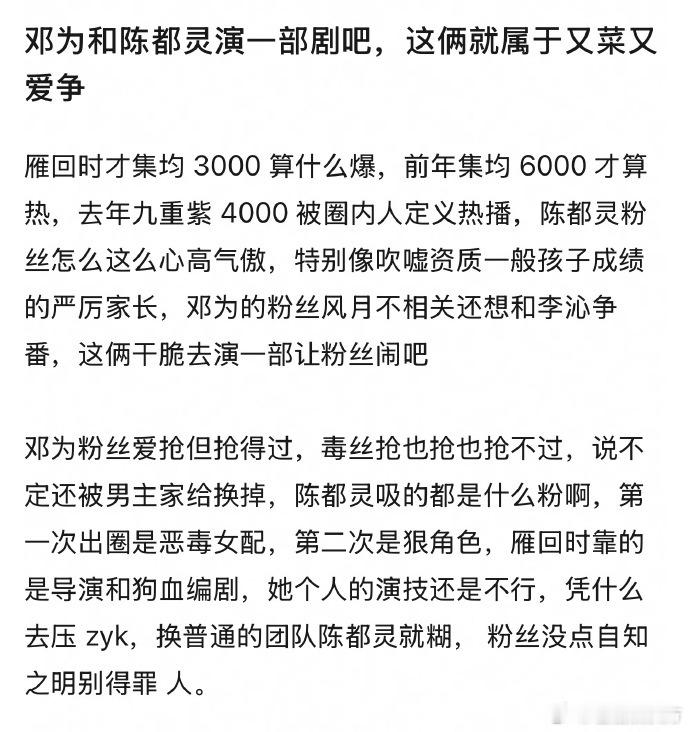 邓为和陈都灵演一部剧吧，这俩就属于又菜又爱争

雁回时才集均 3000 算什么爆，前年集均 6000 才算热，去年九重紫 4000 被圈内人定义热播，陈都灵粉丝怎么这么心高气傲，特别像吹嘘资质一般孩子成绩的严厉家长，邓为的粉丝风月不相关还想和李沁争番，这俩干脆去演一部让粉丝闹吧

邓为粉丝爱抢但抢得过，毒丝抢也抢也抢不过，说不定还被男主家给换掉，陈都灵吸的都是什么粉啊，第一次出圈是恶毒女配，第二次是狠角色，雁回时靠的是导演和狗血编剧，她个人的演技还是不行，凭什么去压 zyk，换普通的团队陈都灵就糊， 粉丝没点自知之明别得罪 人。